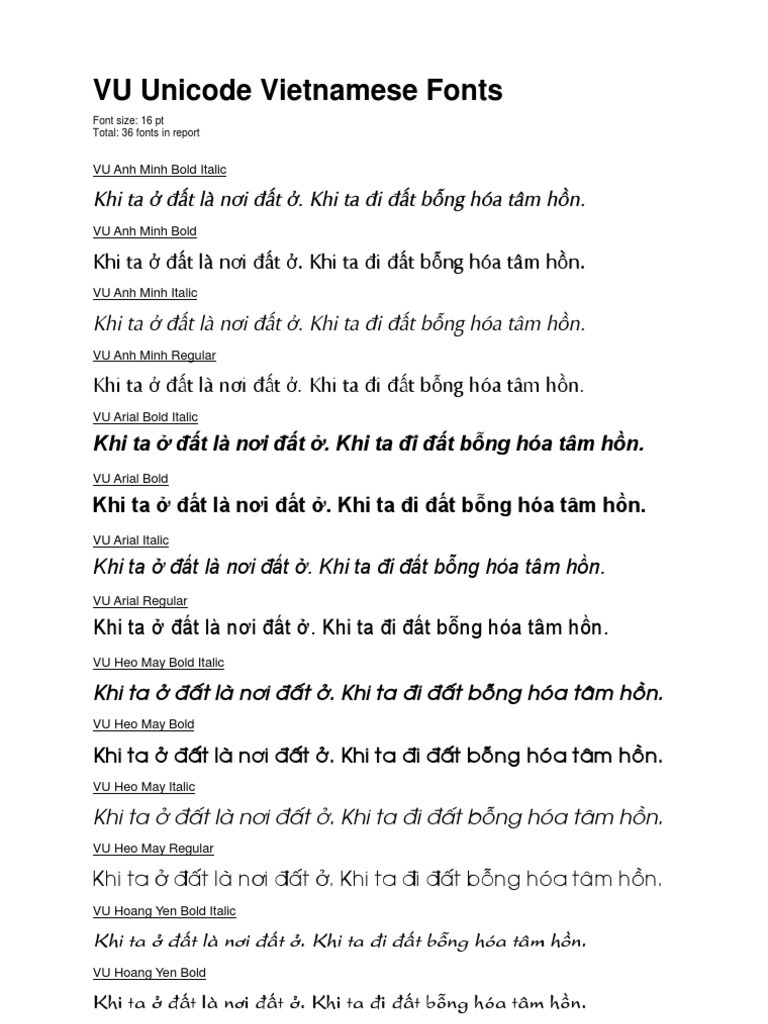 VU Unicode Vietnamese Fonts

Font size: 16 pt
Total: 36 fonts in report

VU Anh Minh Bold Italic

Khi ta ở đất là nơi đất ở. Khi ta đi đất bỗng hóa tâm hồn.

VU Anh Minh Bold

Khi ta ở đất là nơi đất ở. Khi ta đi đất bỗng hóa tâm hồn.

VU Anh Minh Italic

Khi ta ở đất là nơi đất ở. Khi ta đi đất bỗng hóa tâm hồn.

VU Anh Minh Regular

Khi ta ở đất là nơi đất ở. Khi ta đi đất bỗng hóa tâm hồn.

VU Arial Bold Italic

Khi ta ở đất là nơi đất ở. Khi ta đi đất bỗng hóa tâm hồn.

VU Arial Bold

Khi ta ở đất là nơi đất ở. Khi ta đi đất bỗng hóa tâm hồn.

VU Arial Italic

Khi ta ở đất là nơi đất ở. Khi ta đi đất bỗng hóa tâm hồn.

VU Arial Regular

Khi ta ở đất là nơi đất ở. Khi ta đi đất bỗng hóa tâm hồn.

VU Heo May Bold Italic

Khi ta ở đất là nơi đất ở. Khi ta đi đất bỗng hóa tâm hồn.

VU Heo May Bold

Khi ta ở đất là nơi đất ở. Khi ta đi đất bỗng hóa tâm hồn.

VU Heo May Italic

Khi ta ở đất là nơi đất ở. Khi ta đi đất bỗng hóa tâm hồn.

VU Heo May Regular

Khi ta ở đất là nơi đất ở. Khi ta đi đất bỗng hóa tâm hồn.

VU Hoang Yen Bold Italic

Khi ta ở đất là nơi đất ở. Khi ta đi đất bỗng hóa tâm hồn.

VU Hoang Yen Bold

Khi ta ở đất là nơi đất ở. Khi ta đi đất bỗng hóa tâm hồn.